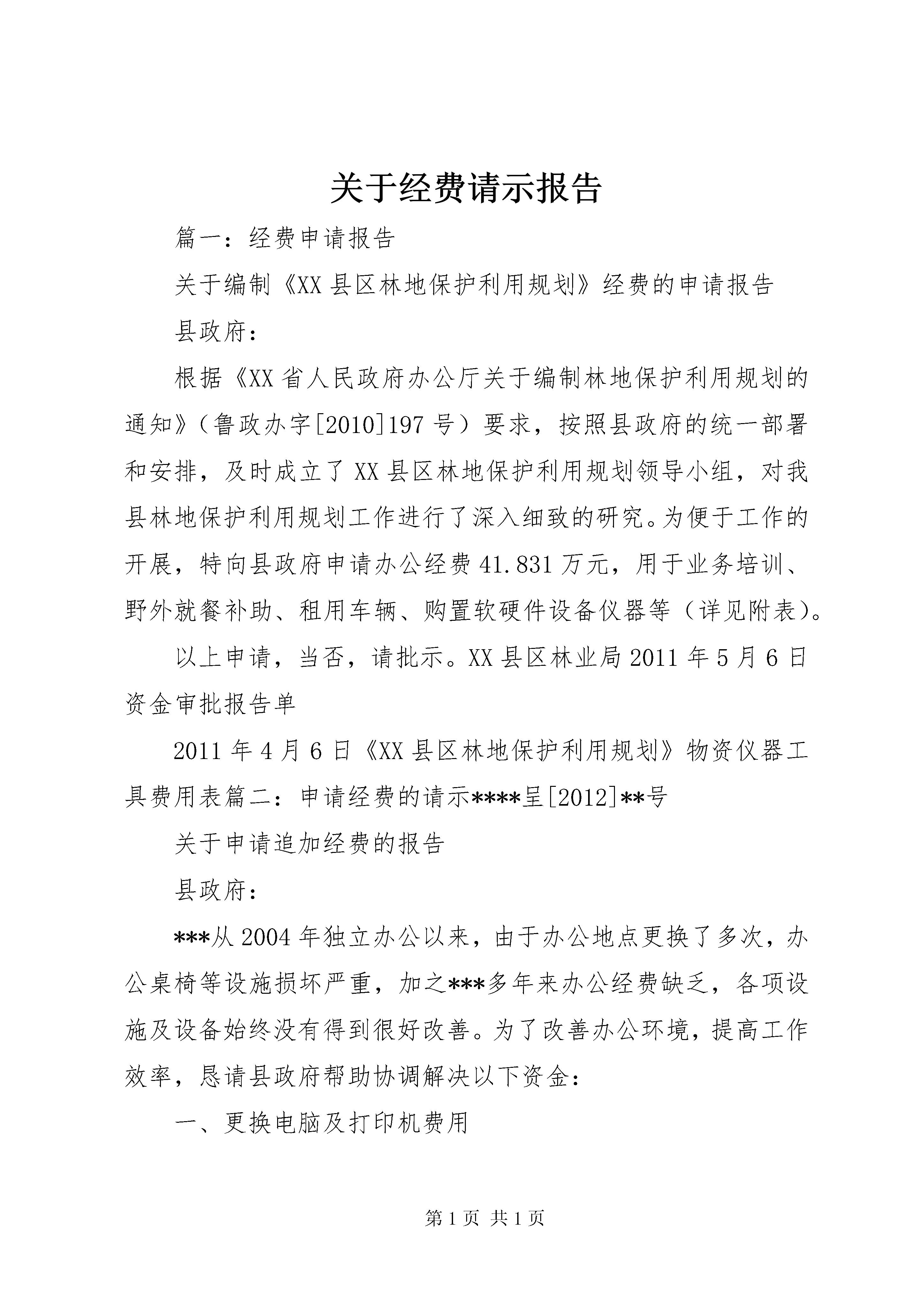 关于经费请示报告

篇一：经费申请报告

关于编制《XX县区林地保护利用规划》经费的申请报告

县政府：

根据《XX省人民政府办公厅关于编制林地保护利用规划的通知》（鲁政办字[2010]197号）要求，按照县政府的统一部署和安排，及时成立了XX县区林地保护利用规划领导小组，对我县林地保护利用规划工作进行了深入细致的研究。为便于工作的开展，特向县政府申请办公经费41.831万元，用于业务培训、野外就餐补助、租用车辆、购置软硬件设备仪器等（详见附表）。

以上申请，当否，请批示。XX县区林业局2011年5月6日资金审批报告单

2011年4月6日《XX县区林地保护利用规划》物资仪器工具费用表篇二：申请经费的请示****呈[2012]**号

关于申请追加经费的报告

县政府：

***从2004年独立办公以来，由于办公地点更换了多次，办公桌椅等设施损坏严重，加之***多年来办公经费缺乏，各项设施及设备始终没有得到很好改善。为了改善办公环境，提高工作效率，恳请县政府帮助协调解决以下资金：

一、更换电脑及打印机费用

第1页 共1页